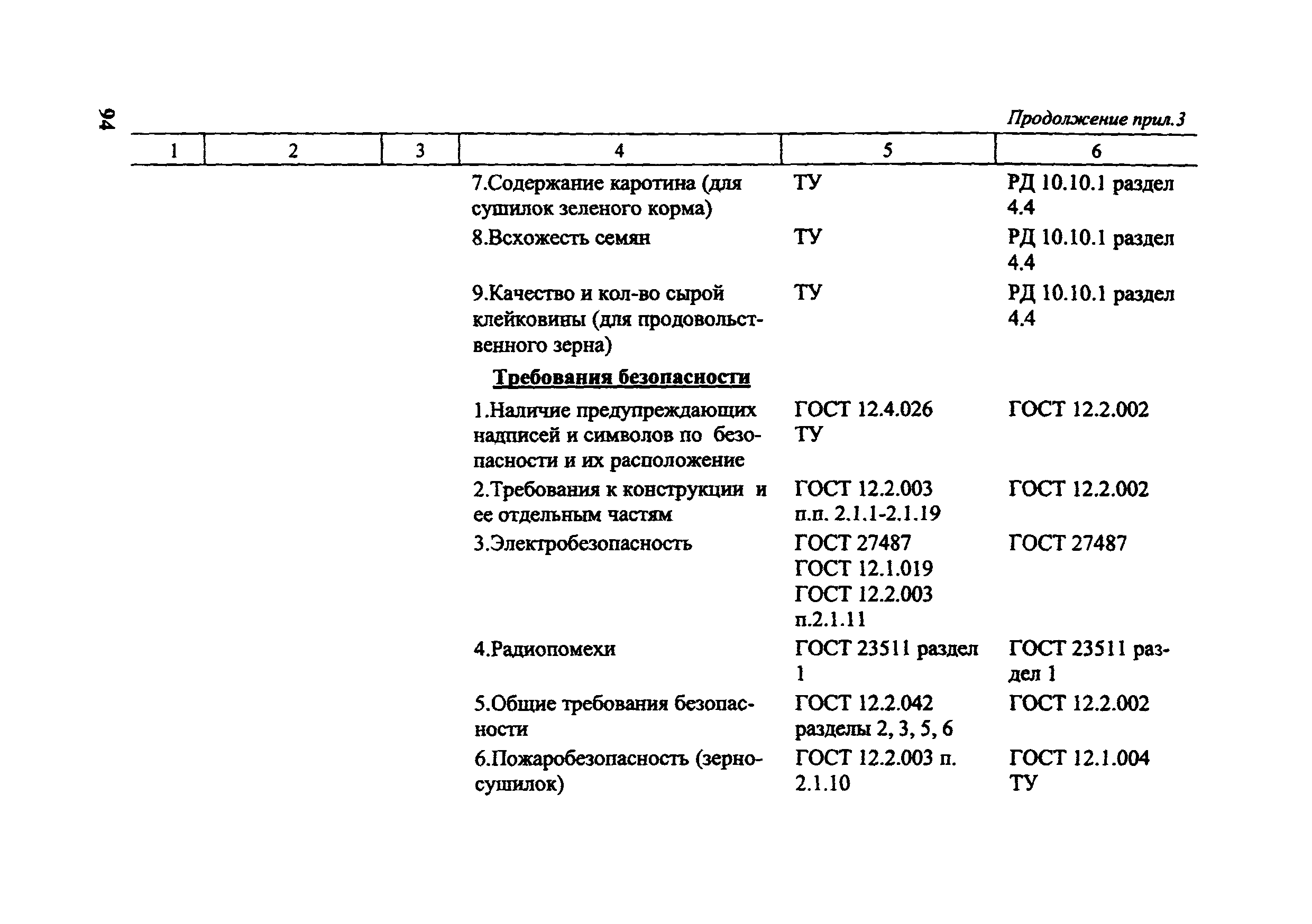 94

Продолжение прил.3

| 1 | 2 | 3 | 4 | 5 | 6 |
|---|---|---|---|---|---|
| | | | 7.Содержание каротина (для сушилок зеленого корма) | ТУ | РД 10.10.1 раздел 4.4 |
| | | | 8.Всхожесть семян | ТУ | РД 10.10.1 раздел 4.4 |
| | | | 9.Качество и кол-во сырой клейковины (для продовольственного зерна) | ТУ | РД 10.10.1 раздел 4.4 |
| | | | Требования безопасности | | |
| | | | 1.Наличие предупреждающих надписей и символов по безопасности и их расположение | ГОСТ 12.4.026 ТУ | ГОСТ 12.2.002 |
| | | | 2.Требования к конструкции и ее отдельным частям | ГОСТ 12.2.003 п.п. 2.1.1-2.1.19 | ГОСТ 12.2.002 |
| | | | 3.Электробезопасность | ГОСТ 27487 ГОСТ 12.1.019 ГОСТ 12.2.003 п.2.1.11 | ГОСТ 27487 |
| | | | 4.Радиопомехи | ГОСТ 23511 раздел 1 | ГОСТ 23511 раздел 1 |
| | | | 5.Общие требования безопасности | ГОСТ 12.2.042 разделы 2, 3, 5, 6 | ГОСТ 12.2.002 |
| | | | 6.Пожаробезопасность (зерносушилок) | ГОСТ 12.2.003 п. 2.1.10 | ГОСТ 12.1.004 ТУ |